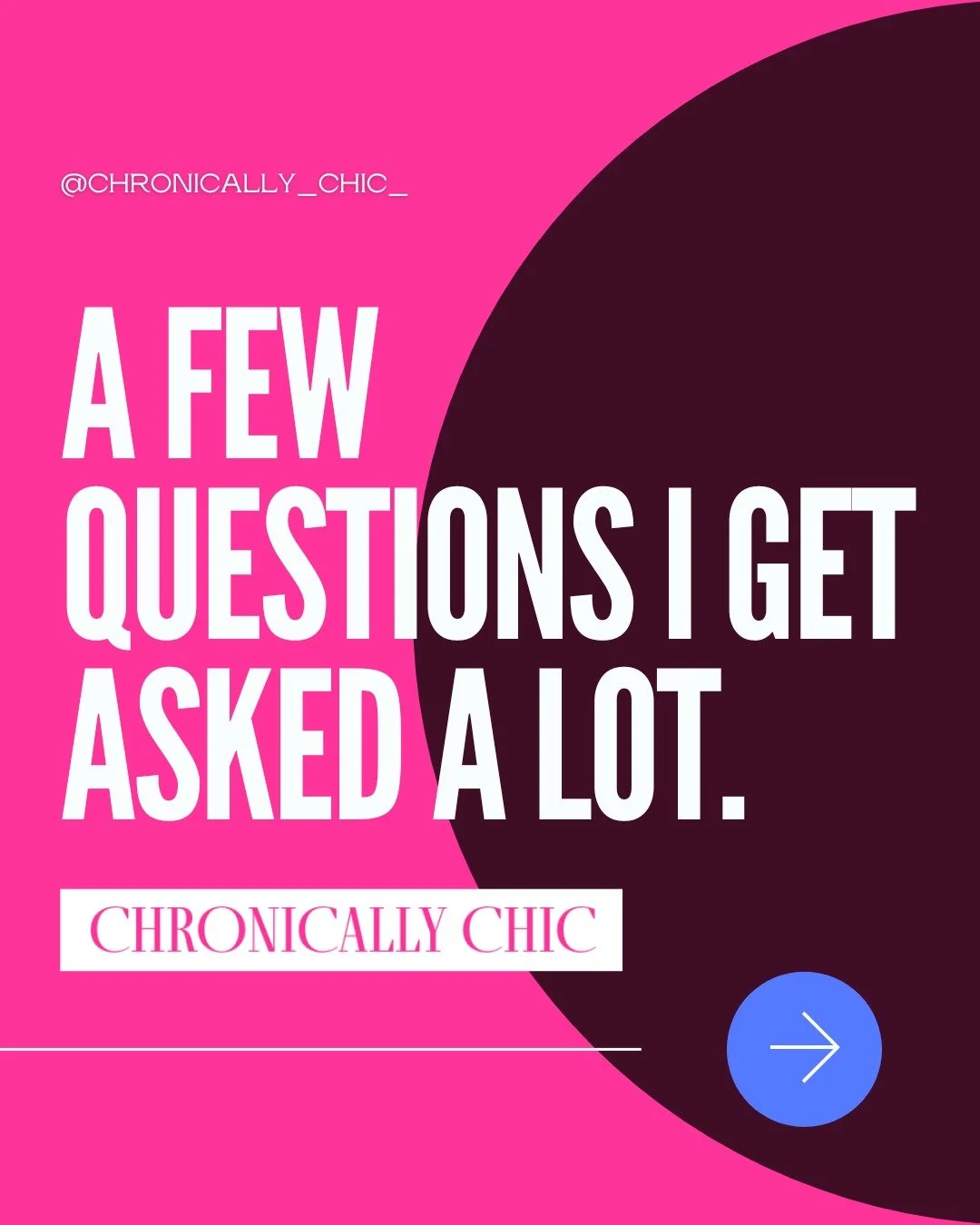 @CHRONICALLY_CHIC_

A FEW QUESTIONS I GET ASKED A LOT.

CHRONICALLY CHIC